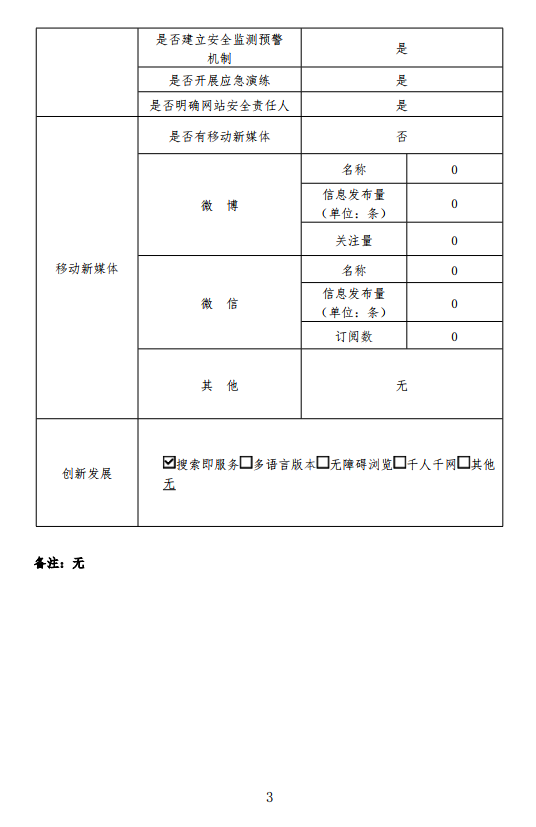 | | 是否建立安全监测预警机制 | 是 | |
|---|---|---|---|
| | 是否开展应急演练 | 是 | |
| | 是否明确网站安全责任人 | 是 | |
| 移动新媒体 | 是否有移动新媒体 | 否 | |
| | 微 博 | 名称 | 0 |
| | | 信息发布量（单位：条） | 0 |
| | | 关注量 | 0 |
| | 微 信 | 名称 | 0 |
| | | 信息发布量（单位：条） | 0 |
| | | 订阅数 | 0 |
| | 其 他 | 无 | |
| 创新发展 | ☑搜索即服务☐多语言版本☐无障碍浏览☐千人千网☐其他 无 | | |

备注：无

3